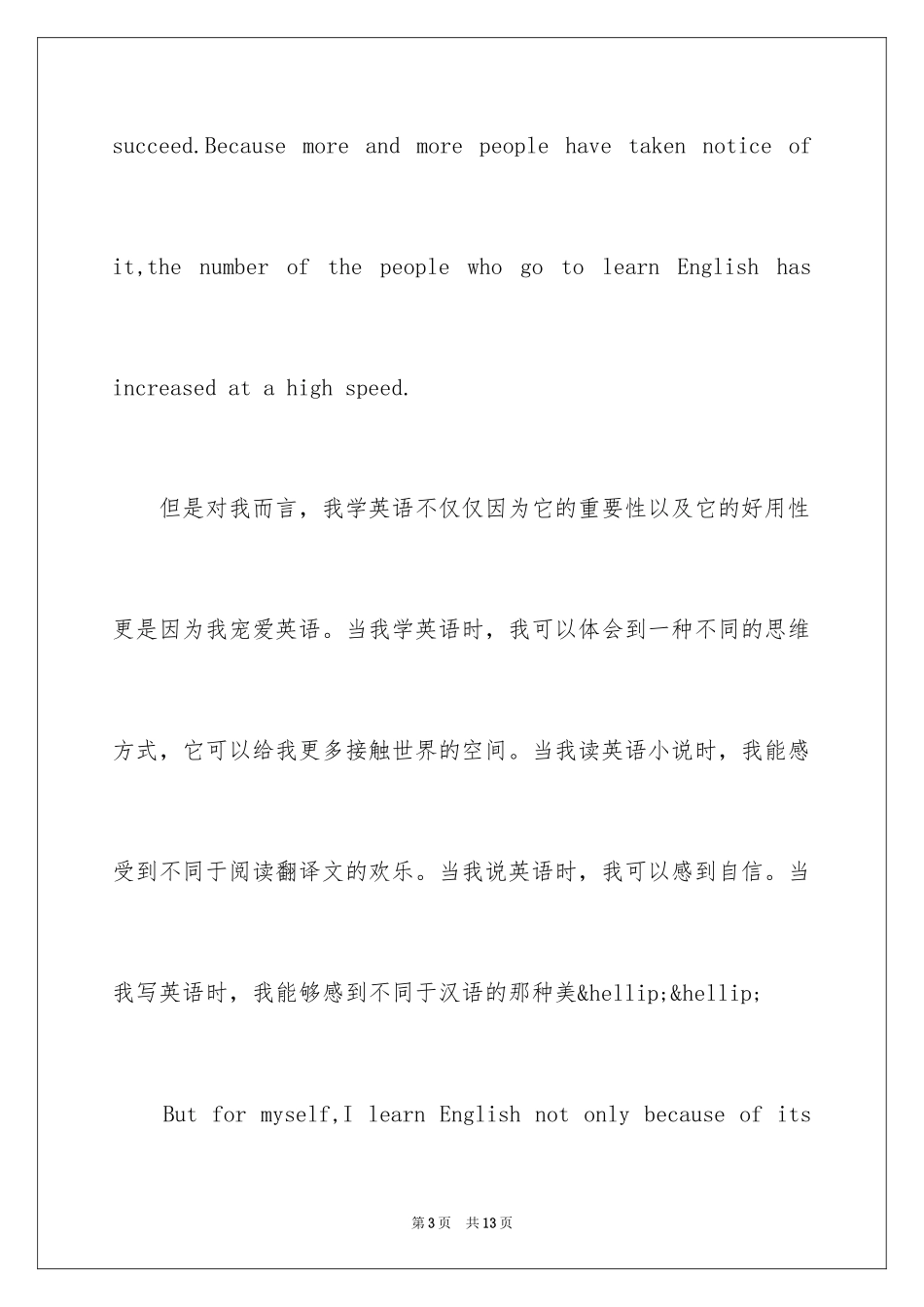 succeed.Because more and more people have taken notice of it,the number of the people who go to learn English has increased at a high speed.

但是对我而言，我学英语不仅仅因为它的重要性以及它的好用性更是因为我宠爱英语。当我学英语时，我可以体会到一种不同的思维方式，它可以给我更多接触世界的空间。当我读英语小说时，我能感受到不同于阅读翻译文的欢乐。当我说英语时，我可以感到自信。当我写英语时，我能够感到不同于汉语的那种美&hellip;&hellip;

But for myself,I learn English not only because of its

第3页 共13页